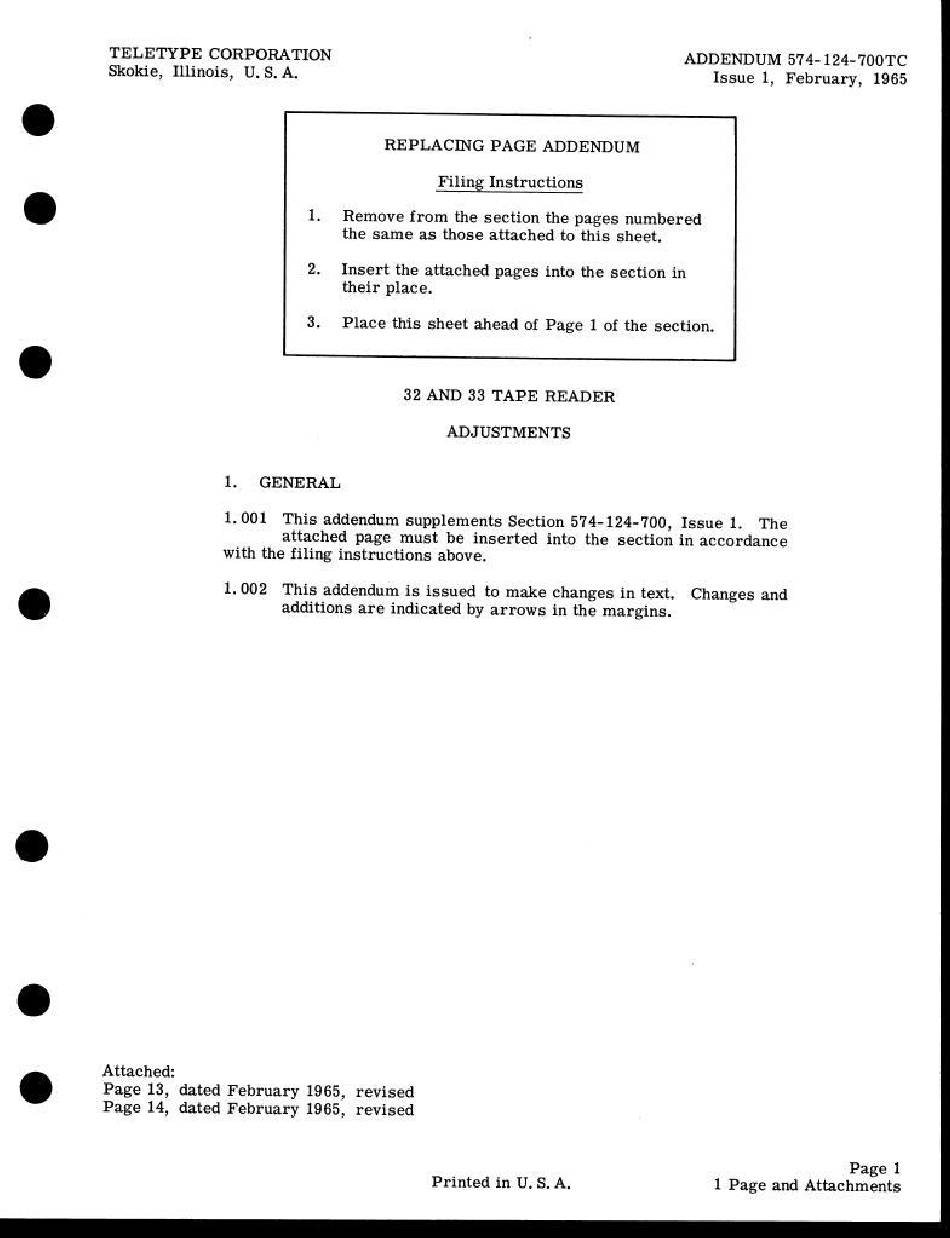 TELETYPE CORPORATION
Skokie, Illinois, U. S. A.

ADDENDUM 574-124-700TC
Issue 1, February, 1965

REPLACING PAGE ADDENDUM

Filing Instructions

1. Remove from the section the pages numbered the same as those attached to this sheet.

2. Insert the attached pages into the section in their place.

3. Place this sheet ahead of Page 1 of the section.

32 AND 33 TAPE READER

ADJUSTMENTS

1. GENERAL

1.001 This addendum supplements Section 574-124-700, Issue 1. The attached page must be inserted into the section in accordance with the filing instructions above.

1.002 This addendum is issued to make changes in text. Changes and additions are indicated by arrows in the margins.

Attached:
Page 13, dated February 1965, revised
Page 14, dated February 1965, revised

Printed in U. S. A.

Page 1
1 Page and Attachments